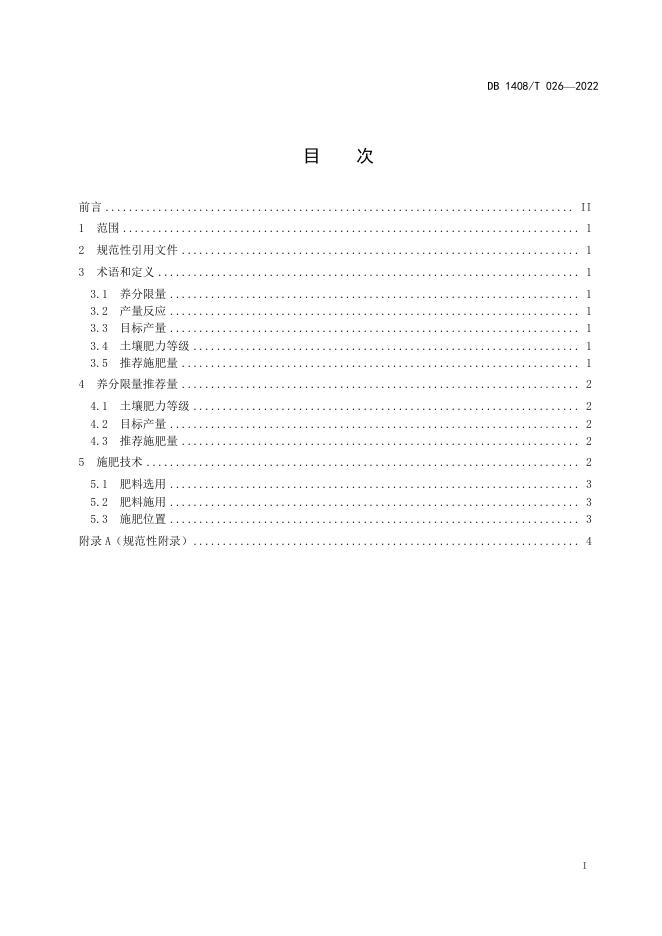 DB 1408/T 026—2022

目 次

前言 II
1 范围 1
2 规范性引用文件 1
3 术语和定义 1
3.1 养分限量 1
3.2 产量反应 1
3.3 目标产量 1
3.4 土壤肥力等级 1
3.5 推荐施肥量 1
4 养分限量推荐量 2
4.1 土壤肥力等级 2
4.2 目标产量 2
4.3 推荐施肥量 2
5 施肥技术 2
5.1 肥料选用 3
5.2 肥料施用 3
5.3 施肥位置 3
附录A（规范性附录） 4

I